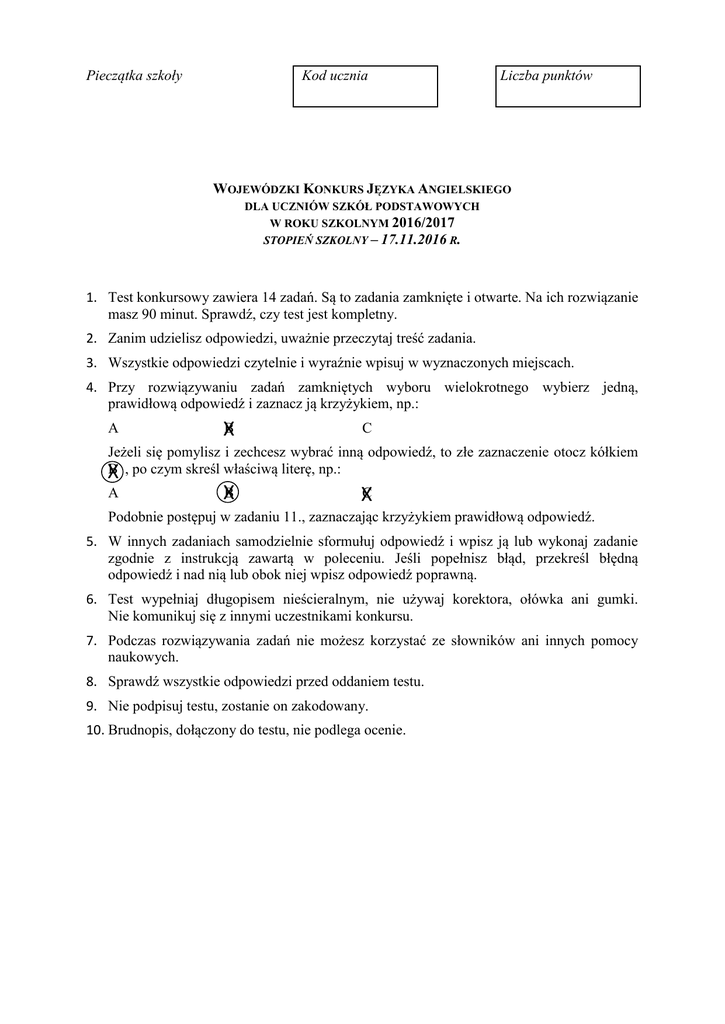 Pieczątka szkoły

Kod ucznia

Liczba punktów

WOJEWÓDZKI KONKURS JĘZYKA ANGIELSKIEGO
DLA UCZNIÓW SZKÓŁ PODSTAWOWYCH
W ROKU SZKOLNYM 2016/2017
STOPIEŃ SZKOLNY – 17.11.2016 R.

1. Test konkursowy zawiera 14 zadań. Są to zadania zamknięte i otwarte. Na ich rozwiązanie masz 90 minut. Sprawdź, czy test jest kompletny.
2. Zanim udzielisz odpowiedzi, uważnie przeczytaj treść zadania.
3. Wszystkie odpowiedzi czytelnie i wyraźnie wpisuj w wyznaczonych miejscach.
4. Przy rozwiązywaniu zadań zamkniętych wyboru wielokrotnego wybierz jedną, prawidłową odpowiedź i zaznacz ją krzyżykiem, np.:
A B C
Jeżeli się pomylisz i zechcesz wybrać inną odpowiedź, to złe zaznaczenie otocz kółkiem B, po czym skreśl właściwą literę, np.:
A B C
Podobnie postępuj w zadaniu 11., zaznaczając krzyżykiem prawidłową odpowiedź.
5. W innych zadaniach samodzielnie sformułuj odpowiedź i wpisz ją lub wykonaj zadanie zgodnie z instrukcją zawartą w poleceniu. Jeśli popełnisz błąd, przekreśl błędną odpowiedź i nad nią lub obok niej wpisz odpowiedź poprawną.
6. Test wypełniaj długopisem nieścieralnym, nie używaj korektora, ołówka ani gumki. Nie komunikuj się z innymi uczestnikami konkursu.
7. Podczas rozwiązywania zadań nie możesz korzystać ze słowników ani innych pomocy naukowych.
8. Sprawdź wszystkie odpowiedzi przed oddaniem testu.
9. Nie podpisuj testu, zostanie on zakodowany.
10. Brudnopis, dołączony do testu, nie podlega ocenie.